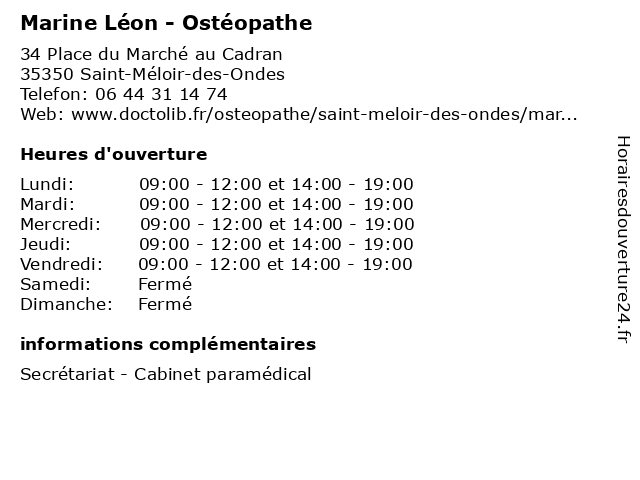 Marine Léon - Ostéopathe

34 Place du Marché au Cadran
35350 Saint-Méloir-des-Ondes
Telefon: 06 44 31 14 74
Web: www.doctolib.fr/osteopathe/saint-meloir-des-ondes/mar...

Heures d'ouverture

| | |
|---|---|
| Lundi: | 09:00 - 12:00 et 14:00 - 19:00 |
| Mardi: | 09:00 - 12:00 et 14:00 - 19:00 |
| Mercredi: | 09:00 - 12:00 et 14:00 - 19:00 |
| Jeudi: | 09:00 - 12:00 et 14:00 - 19:00 |
| Vendredi: | 09:00 - 12:00 et 14:00 - 19:00 |
| Samedi: | Fermé |
| Dimanche: | Fermé |

informations complémentaires

Secrétariat - Cabinet paramédical

Horairesdouverture24.fr